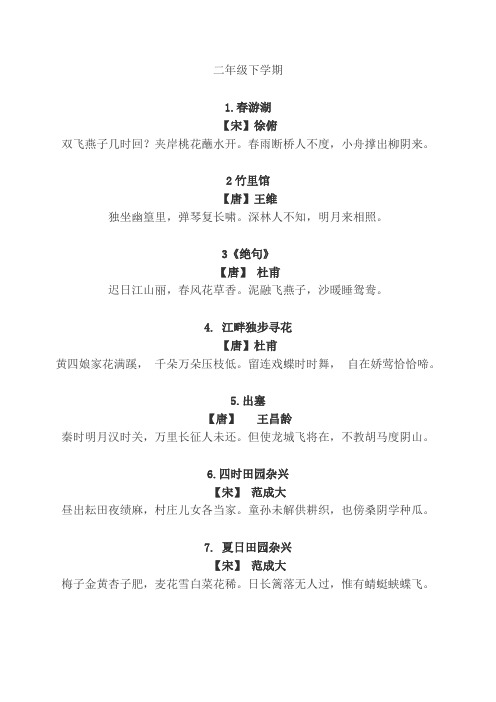 二年级下学期

1.春游湖
【宋】徐俯
双飞燕子几时回？夹岸桃花蘸水开。春雨断桥人不度，小舟撑出柳阴来。

2 竹里馆
【唐】王维
独坐幽篁里，弹琴复长啸。深林人不知，明月来相照。

3《绝句》
【唐】 杜甫
迟日江山丽，春风花草香。泥融飞燕子，沙暖睡鸳鸯。

4. 江畔独步寻花
【唐】杜甫
黄四娘家花满蹊， 千朵万朵压枝低。留连戏蝶时时舞， 自在娇莺恰恰啼。

5.出塞
【唐】 王昌龄
秦时明月汉时关，万里长征人未还。但使龙城飞将在，不教胡马度阴山。

6.四时田园杂兴
【宋】 范成大
昼出耘田夜绩麻，村庄儿女各当家。童孙未解供耕织，也傍桑阴学种瓜。

7. 夏日田园杂兴
【宋】 范成大
梅子金黄杏子肥，麦花雪白菜花稀。日长篱落无人过，惟有蜻蜓蛱蝶飞。